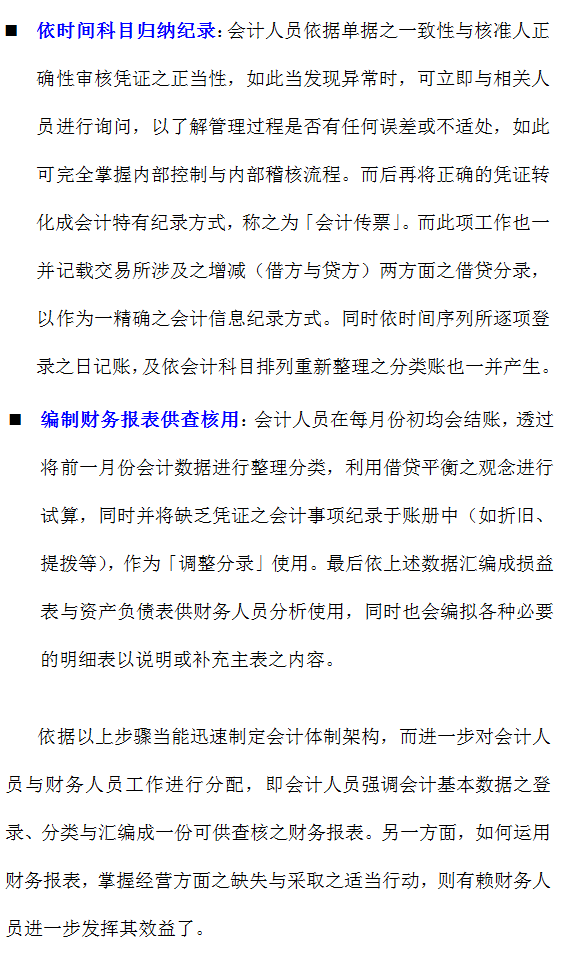 ■ 依时间科目归纳纪录：会计人员依据单据之一致性与核准人正确性审核凭证之正当性，如此当发现异常时，可立即与相关人员进行询问，以了解管理过程是否有任何误差或不适处，如此可完全掌握内部控制与内部稽核流程。而后再将正确的凭证转化成会计特有纪录方式，称之为「会计传票」。而此项工作也一并记载交易所涉及之增减（借方与贷方）两方面之借贷分录，以作为一精确之会计信息纪录方式。同时依时间序列所逐项登录之日记账，及依会计科目排列重新整理之分类账也一并产生。

■ 编制财务报表供查核用：会计人员在每月份初均会结账，透过将前一月份会计数据进行整理分类，利用借贷平衡之观念进行试算，同时并将缺乏凭证之会计事项纪录于账册中（如折旧、提拨等），作为「调整分录」使用。最后依上述数据汇编成损益表与资产负债表供财务人员分析使用，同时也会编拟各种必要的明细表以说明或补充主表之内容。

依据以上步骤当能迅速制定会计体制架构，而进一步对会计人员与财务人员工作进行分配，即会计人员强调会计基本数据之登录、分类与汇编成一份可供查核之财务报表。另一方面，如何运用财务报表，掌握经营方面之缺失与采取之适当行动，则有赖财务人员进一步发挥其效益了。